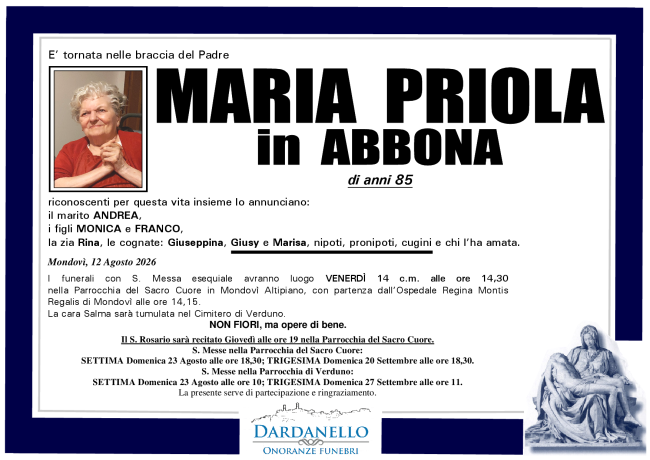 E' tornata nelle braccia del Padre

MARIA PRIOLA
in ABBONA

di anni 85

riconoscenti per questa vita insieme lo annunciano:
il marito ANDREA,
i figli MONICA e FRANCO,
la zia Rina, le cognate: Giuseppina, Giusy e Marisa, nipoti, pronipoti, cugini e chi l'ha amata.

Mondovì, 12 Agosto 2026

I funerali con S. Messa esequiale avranno luogo VENERDÌ 14 c.m. alle ore 14,30 nella Parrocchia del Sacro Cuore in Mondovì Altipiano, con partenza dall'Ospedale Regina Montis Regalis di Mondovì alle ore 14,15.
La cara Salma sarà tumulata nel Cimitero di Verduno.

NON FIORI, ma opere di bene.

Il S. Rosario sarà recitato Giovedì alle ore 19 nella Parrocchia del Sacro Cuore.
S. Messe nella Parrocchia del Sacro Cuore:
SETTIMA Domenica 23 Agosto alle ore 18,30; TRIGESIMA Domenica 20 Settembre alle ore 18,30.
S. Messe nella Parrocchia di Verduno:
SETTIMA Domenica 23 Agosto alle ore 10; TRIGESIMA Domenica 27 Settembre alle ore 11.
La presente serve di partecipazione e ringraziamento.

DARDANELLO
ONORANZE FUNEBRI